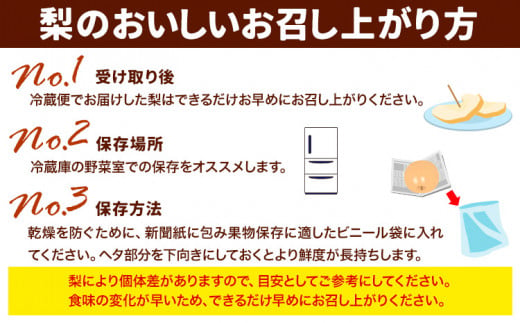 梨のおいしいお召し上がり方

No.1 受け取り後
冷蔵便でお届けした梨はできるだけお早めにお召し上がりください。

No.2 保存場所
冷蔵庫の野菜室での保存をオススメします。

No.3 保存方法
乾燥を防ぐために、新聞紙に包み果物保存に適したビニール袋に入れてください。ヘタ部分を下向きにしておくとより鮮度が長持ちします。

梨により個体差がありますので、目安としてご参考にしてください。
食味の変化が早いため、できるだけ早めにお召し上がりください。